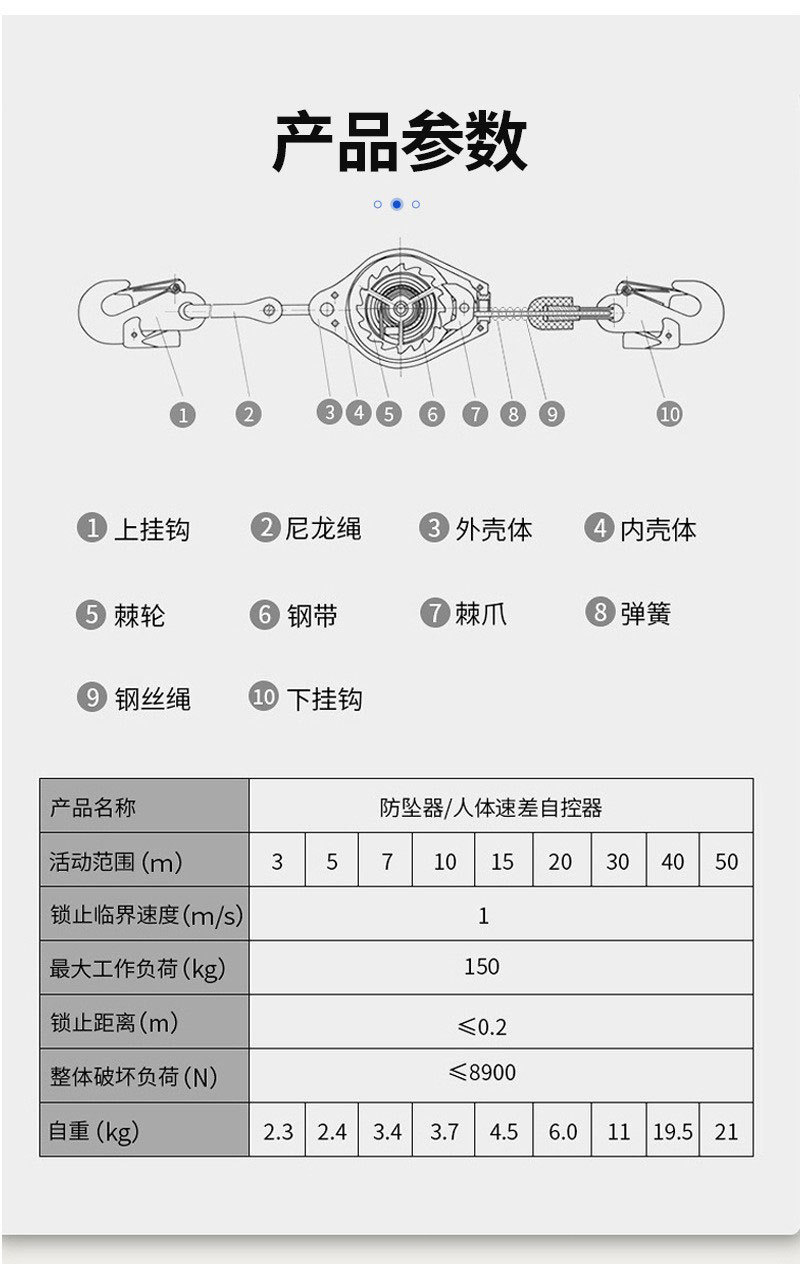 产品参数

1 2 3 4 5 6 7 8 9 10

1 上挂钩 2 尼龙绳 3 外壳体 4 内壳体

5 棘轮 6 钢带 7 棘爪 8 弹簧

9 钢丝绳 10 下挂钩

| 产品名称 | 防坠器/人体速差自控器 | | | | | | | | |
|---|---|---|---|---|---|---|---|---|---|
| 活动范围 (m) | 3 | 5 | 7 | 10 | 15 | 20 | 30 | 40 | 50 |
| 锁止临界速度(m/s) | 1 | | | | | | | | |
| 最大工作负荷(kg) | 150 | | | | | | | | |
| 锁止距离(m) | ≤0.2 | | | | | | | | |
| 整体破坏负荷(N) | ≤8900 | | | | | | | | |
| 自重 (kg) | 2.3 | 2.4 | 3.4 | 3.7 | 4.5 | 6.0 | 11 | 19.5 | 21 |